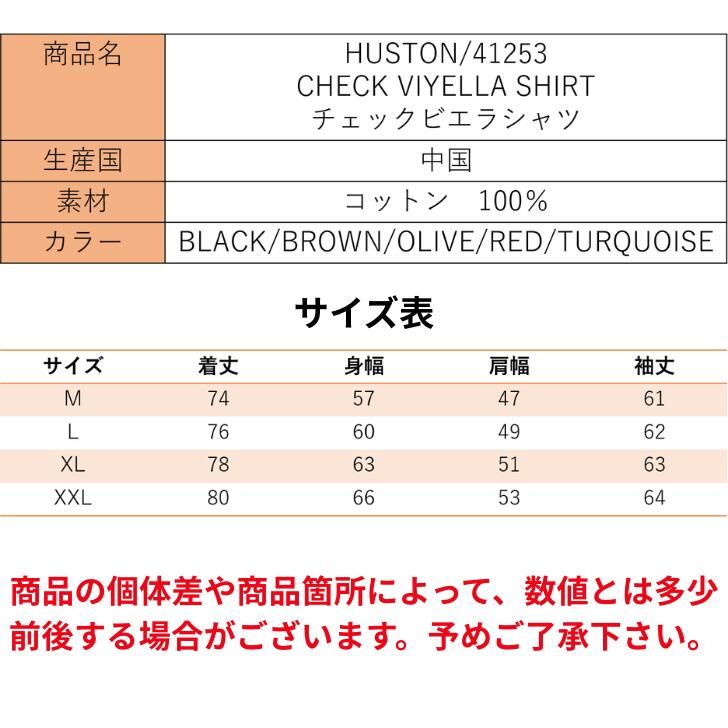 | 商品名 | HUSTON/41253 CHECK VIYELLA SHIRT チェックビエラシャツ |
|---|---|
| 生産国 | 中国 |
| 素材 | コットン　100% |
| カラー | BLACK/BROWN/OLIVE/RED/TURQUOISE |

サイズ表

| サイズ | 着丈 | 身幅 | 肩幅 | 袖丈 |
|---|---|---|---|---|
| M | 74 | 57 | 47 | 61 |
| L | 76 | 60 | 49 | 62 |
| XL | 78 | 63 | 51 | 63 |
| XXL | 80 | 66 | 53 | 64 |

商品の個体差や商品箇所によって、数値とは多少前後する場合がございます。予めご了承下さい。